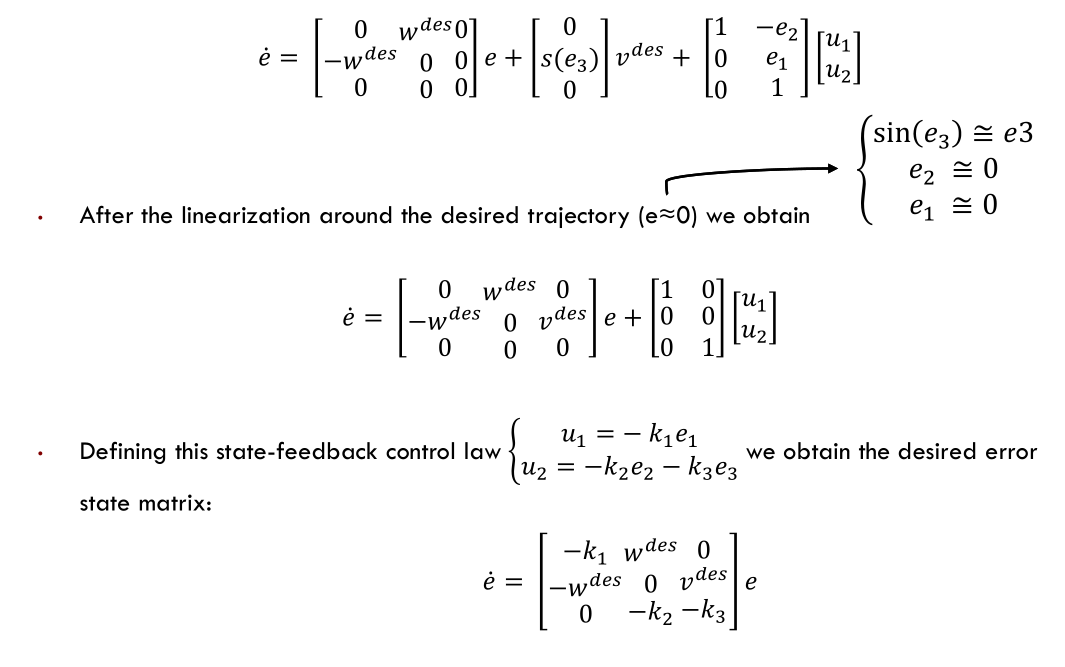 $\dot{e} = \begin{bmatrix} 0 & w^{des} & 0 \\ -w^{des} & 0 & 0 \\ 0 & 0 & 0 \end{bmatrix} e + \begin{bmatrix} 0 \\ s(e_3) \\ 0 \end{bmatrix} v^{des} + \begin{bmatrix} 1 & -e_2 \\ 0 & e_1 \\ 0 & 1 \end{bmatrix} \begin{bmatrix} u_1 \\ u_2 \end{bmatrix}$

$\begin{cases} \sin(e_3) \cong e3 \\ e_2 \cong 0 \\ e_1 \cong 0 \end{cases}$

• After the linearization around the desired trajectory (e≈0) we obtain

$\dot{e} = \begin{bmatrix} 0 & w^{des} & 0 \\ -w^{des} & 0 & v^{des} \\ 0 & 0 & 0 \end{bmatrix} e + \begin{bmatrix} 1 & 0 \\ 0 & 0 \\ 0 & 1 \end{bmatrix} \begin{bmatrix} u_1 \\ u_2 \end{bmatrix}$

• Defining this state-feedback control law $\begin{cases} u_1 = -k_1 e_1 \\ u_2 = -k_2 e_2 - k_3 e_3 \end{cases}$ we obtain the desired error state matrix:

$\dot{e} = \begin{bmatrix} -k_1 & w^{des} & 0 \\ -w^{des} & 0 & v^{des} \\ 0 & -k_2 & -k_3 \end{bmatrix} e$